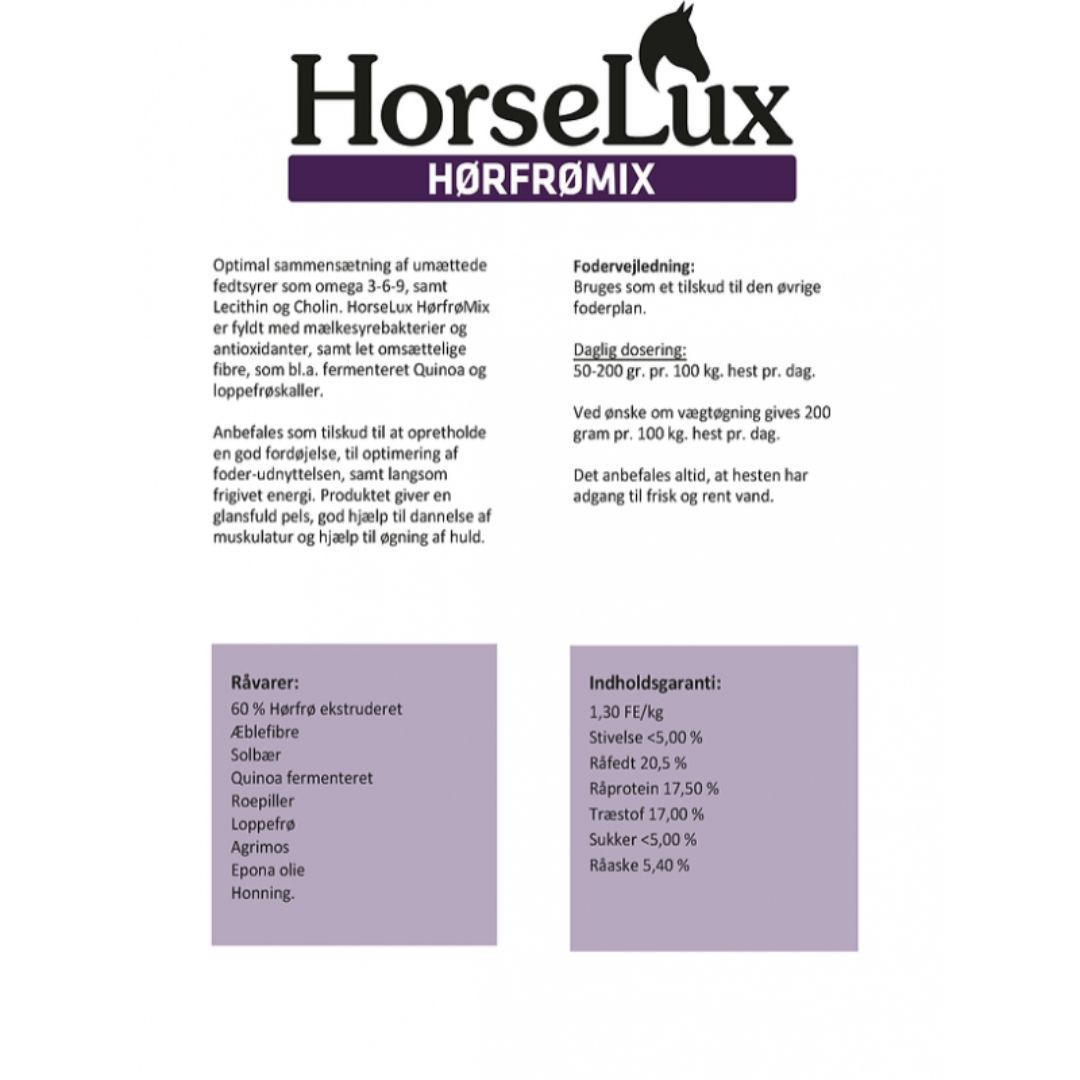 HorseLux
HØRFRØMIX

Optimal sammensætning af umættede fedtsyrer som omega 3-6-9, samt Lecithin og Cholin. HorseLux HørfrøMix er fyldt med mælkesyrebakterier og antioxidanter, samt let omsættelige fibre, som bl.a. fermenteret Quinoa og loppefrøskaller.

Anbefales som tilskud til at opretholde en god fordøjelse, til optimering af foder-udnyttelsen, samt langsom frigivet energi. Produktet giver en glansfuld pels, god hjælp til dannelse af muskulatur og hjælp til øgning af huld.

Fodervejledning:
Bruges som et tilskud til den øvrige foderplan.

Daglig dosering:
50-200 gr. pr. 100 kg. hest pr. dag.

Ved ønske om vægtøgning gives 200 gram pr. 100 kg. hest pr. dag.

Det anbefales altid, at hesten har adgang til frisk og rent vand.

Råvarer:
60 % Hørfrø ekstruderet
Æblefibre
Solbær
Quinoa fermenteret
Roepiller
Loppefrø
Agrimos
Epona olie
Honning.

Indholdsgaranti:
1,30 FE/kg
Stivelse <5,00 %
Råfedt 20,5 %
Råprotein 17,50 %
Træstof 17,00 %
Sukker <5,00 %
Råaske 5,40 %